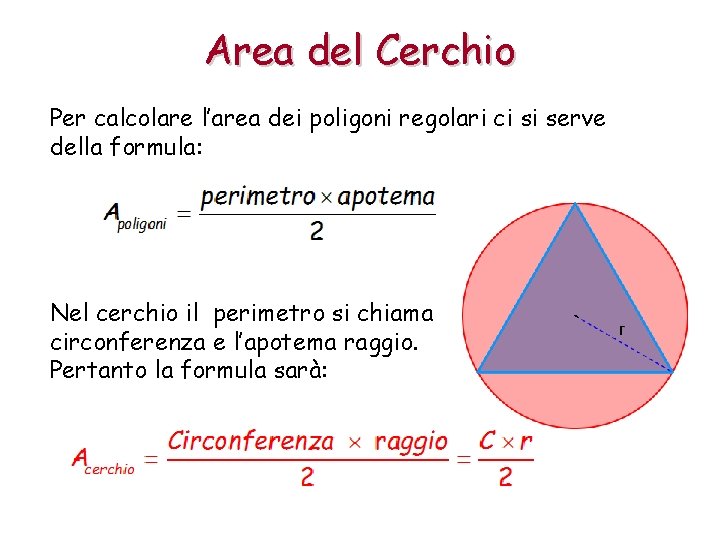 Area del Cerchio

Per calcolare l'area dei poligoni regolari ci si serve della formula:

$A_{poligoni} = \frac{perimetro \times apotema}{2}$

Nel cerchio il perimetro si chiama circonferenza e l'apotema raggio. Pertanto la formula sarà:

r

$A_{cerchio} = \frac{Circonferenza \times raggio}{2} = \frac{C \times r}{2}$